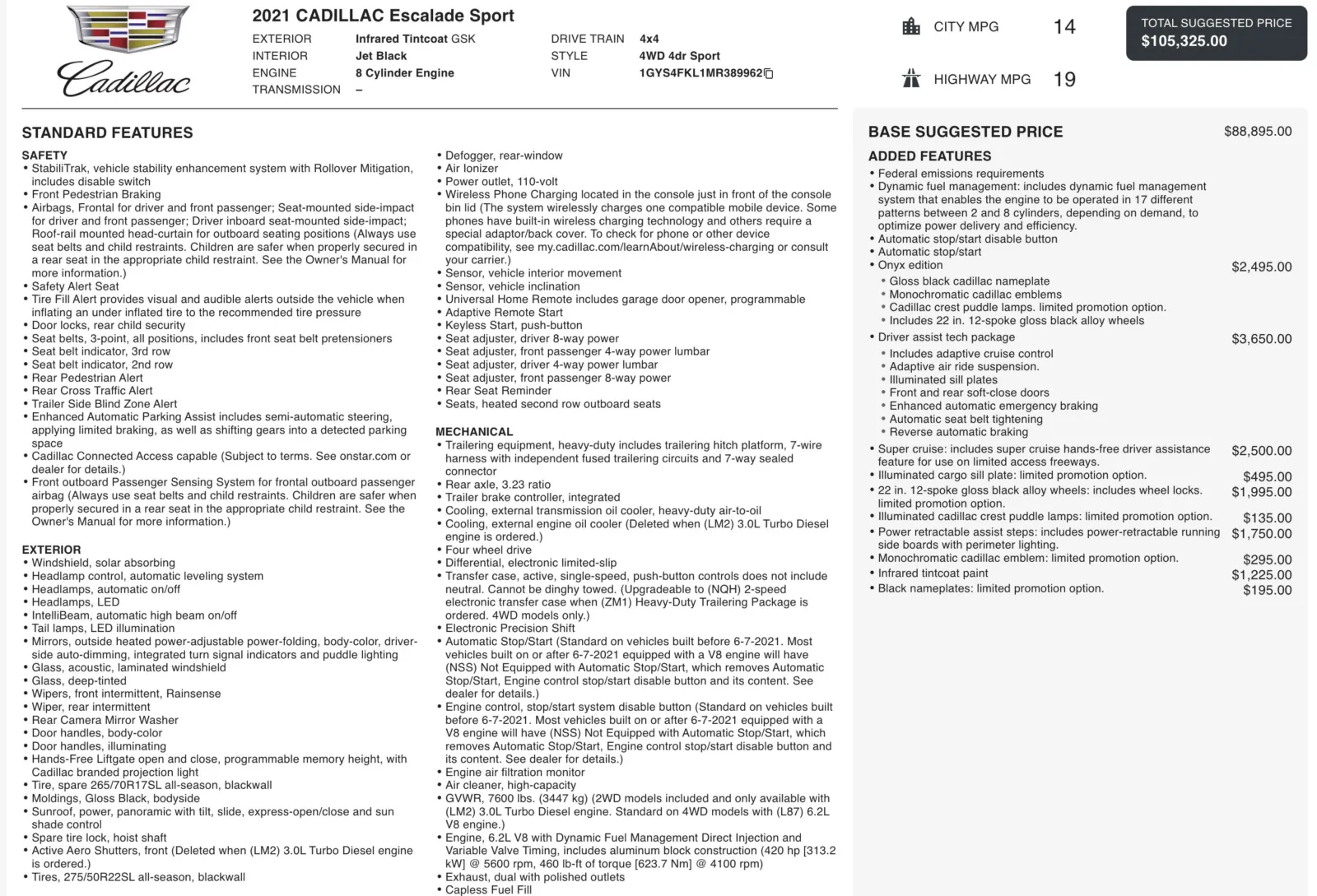 Cadillac

2021 CADILLAC Escalade Sport

EXTERIOR Infrared Tintcoat GSK
INTERIOR Jet Black
ENGINE 8 Cylinder Engine
TRANSMISSION –
DRIVE TRAIN 4x4
STYLE 4WD 4dr Sport
VIN 1GYS4FKL1MR389962

CITY MPG 14

HIGHWAY MPG 19

TOTAL SUGGESTED PRICE
$105,325.00

STANDARD FEATURES

SAFETY
• StabiliTrak, vehicle stability enhancement system with Rollover Mitigation, includes disable switch
• Front Pedestrian Braking
• Airbags, Frontal for driver and front passenger; Seat-mounted side-impact for driver and front passenger; Driver inboard seat-mounted side-impact; Roof-rail mounted head-curtain for outboard seating positions (Always use seat belts and child restraints. Children are safer when properly secured in a rear seat in the appropriate child restraint. See the Owner's Manual for more information.)
• Safety Alert Seat
• Tire Fill Alert provides visual and audible alerts outside the vehicle when inflating an under inflated tire to the recommended tire pressure
• Door locks, rear child security
• Seat belts, 3-point, all positions, includes front seat belt pretensioners
• Seat belt indicator, 3rd row
• Seat belt indicator, 2nd row
• Rear Pedestrian Alert
• Rear Cross Traffic Alert
• Trailer Side Blind Zone Alert
• Enhanced Automatic Parking Assist includes semi-automatic steering, applying limited braking, as well as shifting gears into a detected parking space
• Cadillac Connected Access capable (Subject to terms. See onstar.com or dealer for details.)
• Front outboard Passenger Sensing System for frontal outboard passenger airbag (Always use seat belts and child restraints. Children are safer when properly secured in a rear seat in the appropriate child restraint. See the Owner's Manual for more information.)

EXTERIOR
• Windshield, solar absorbing
• Headlamp control, automatic leveling system
• Headlamps, automatic on/off
• Headlamps, LED
• IntelliBeam, automatic high beam on/off
• Tail lamps, LED illumination
• Mirrors, outside heated power-adjustable power-folding, body-color, driver-side auto-dimming, integrated turn signal indicators and puddle lighting
• Glass, acoustic, laminated windshield
• Glass, deep-tinted
• Wipers, front intermittent, Rainsense
• Wiper, rear intermittent
• Rear Camera Mirror Washer
• Door handles, body-color
• Door handles, illuminating
• Hands-Free Liftgate open and close, programmable memory height, with Cadillac branded projection light
• Tire, spare 265/70R17SL all-season, blackwall
• Moldings, Gloss Black, bodyside
• Sunroof, power, panoramic with tilt, slide, express-open/close and sun shade control
• Spare tire lock, hoist shaft
• Active Aero Shutters, front (Deleted when (LM2) 3.0L Turbo Diesel engine is ordered.)
• Tires, 275/50R22SL all-season, blackwall

• Defogger, rear-window
• Air Ionizer
• Power outlet, 110-volt
• Wireless Phone Charging located in the console just in front of the console bin lid (The system wirelessly charges one compatible mobile device. Some phones have built-in wireless charging technology and others require a special adaptor/back cover. To check for phone or other device compatibility, see my.cadillac.com/learnAbout/wireless-charging or consult your carrier.)
• Sensor, vehicle interior movement
• Sensor, vehicle inclination
• Universal Home Remote includes garage door opener, programmable
• Adaptive Remote Start
• Keyless Start, push-button
• Seat adjuster, driver 8-way power
• Seat adjuster, front passenger 4-way power lumbar
• Seat adjuster, driver 4-way power lumbar
• Seat adjuster, front passenger 8-way power
• Rear Seat Reminder
• Seats, heated second row outboard seats

MECHANICAL
• Trailering equipment, heavy-duty includes trailering hitch platform, 7-wire harness with independent fused trailering circuits and 7-way sealed connector
• Rear axle, 3.23 ratio
• Trailer brake controller, integrated
• Cooling, external transmission oil cooler, heavy-duty air-to-oil
• Cooling, external engine oil cooler (Deleted when (LM2) 3.0L Turbo Diesel engine is ordered.)
• Four wheel drive
• Differential, electronic limited-slip
• Transfer case, active, single-speed, push-button controls does not include neutral. Cannot be dinghy towed. (Upgradeable to (NQH) 2-speed electronic transfer case when (ZM1) Heavy-Duty Trailering Package is ordered. 4WD models only.)
• Electronic Precision Shift
• Automatic Stop/Start (Standard on vehicles built before 6-7-2021. Most vehicles built on or after 6-7-2021 equipped with a V8 engine will have (NSS) Not Equipped with Automatic Stop/Start, which removes Automatic Stop/Start, Engine control stop/start disable button and its content. See dealer for details.)
• Engine control, stop/start system disable button (Standard on vehicles built before 6-7-2021. Most vehicles built on or after 6-7-2021 equipped with a V8 engine will have (NSS) Not Equipped with Automatic Stop/Start, which removes Automatic Stop/Start, Engine control stop/start disable button and its content. See dealer for details.)
• Engine air filtration monitor
• Air cleaner, high-capacity
• GVWR, 7600 lbs. (3447 kg) (2WD models included and only available with (LM2) 3.0L Turbo Diesel engine. Standard on 4WD models with (L87) 6.2L V8 engine.)
• Engine, 6.2L V8 with Dynamic Fuel Management Direct Injection and Variable Valve Timing, includes aluminum block construction (420 hp [313.2 kW] @ 5600 rpm, 460 lb-ft of torque [623.7 Nm] @ 4100 rpm)
• Exhaust, dual with polished outlets
• Capless Fuel Fill

BASE SUGGESTED PRICE $88,895.00

ADDED FEATURES
• Federal emissions requirements
• Dynamic fuel management: includes dynamic fuel management system that enables the engine to be operated in 17 different patterns between 2 and 8 cylinders, depending on demand, to optimize power delivery and efficiency.
• Automatic stop/start disable button
• Automatic stop/start
• Onyx edition $2,495.00
• Gloss black cadillac nameplate
• Monochromatic cadillac emblems
• Cadillac crest puddle lamps. limited promotion option.
• Includes 22 in. 12-spoke gloss black alloy wheels
• Driver assist tech package $3,650.00
• Includes adaptive cruise control
• Adaptive air ride suspension.
• Illuminated sill plates
• Front and rear soft-close doors
• Enhanced automatic emergency braking
• Automatic seat belt tightening
• Reverse automatic braking
• Super cruise: includes super cruise hands-free driver assistance feature for use on limited access freeways. $2,500.00
• Illuminated cargo sill plate: limited promotion option. $495.00
• 22 in. 12-spoke gloss black alloy wheels: includes wheel locks. limited promotion option. $1,995.00
• Illuminated cadillac crest puddle lamps: limited promotion option. $135.00
• Power retractable assist steps: includes power-retractable running side boards with perimeter lighting. $1,750.00
• Monochromatic cadillac emblem: limited promotion option. $295.00
• Infrared tintcoat paint $1,225.00
• Black nameplates: limited promotion option. $195.00